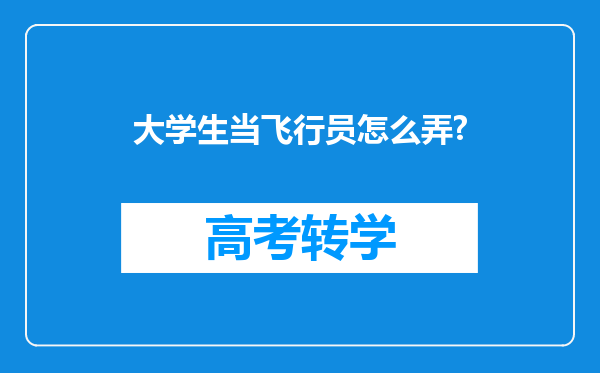 大学生当飞行员怎么弄?

高考转学